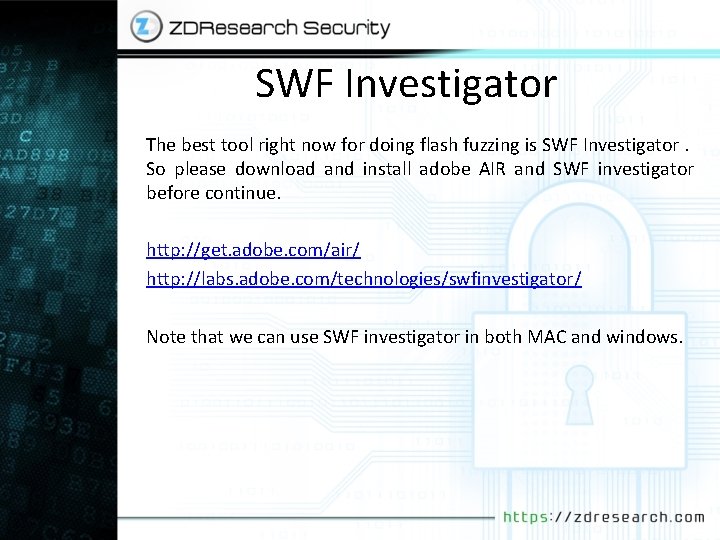 ZDResearch Security

SWF Investigator

The best tool right now for doing flash fuzzing is SWF Investigator . So please download and install adobe AIR and SWF investigator before continue.

http://get.adobe.com/air/
http://labs.adobe.com/technologies/swfinvestigator/

Note that we can use SWF investigator in both MAC and windows.

https://zdresearch.com